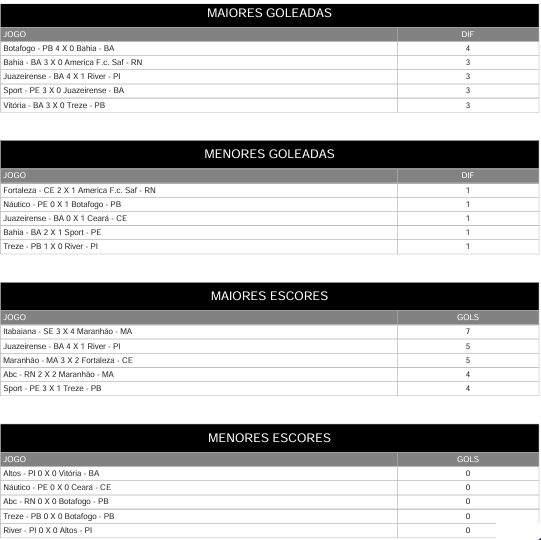 MAIORES GOLEADAS

| JOGO | DIF |
|---|---|
| Botafogo - PB 4 X 0 Bahia - BA | 4 |
| Bahia - BA 3 X 0 America F.c. Saf - RN | 3 |
| Juazeirense - BA 4 X 1 River - PI | 3 |
| Sport - PE 3 X 0 Juazeirense - BA | 3 |
| Vitória - BA 3 X 0 Treze - PB | 3 |

MENORES GOLEADAS

| JOGO | DIF |
|---|---|
| Fortaleza - CE 2 X 1 America F.c. Saf - RN | 1 |
| Náutico - PE 0 X 1 Botafogo - PB | 1 |
| Juazeirense - BA 0 X 1 Ceará - CE | 1 |
| Bahia - BA 2 X 1 Sport - PE | 1 |
| Treze - PB 1 X 0 River - PI | 1 |

MAIORES ESCORES

| JOGO | GOLS |
|---|---|
| Itabaiana - SE 3 X 4 Maranhão - MA | 7 |
| Juazeirense - BA 4 X 1 River - PI | 5 |
| Maranhão - MA 3 X 2 Fortaleza - CE | 5 |
| Abc - RN 2 X 2 Maranhão - MA | 4 |
| Sport - PE 3 X 1 Treze - PB | 4 |

MENORES ESCORES

| JOGO | GOLS |
|---|---|
| Altos - PI 0 X 0 Vitória - BA | 0 |
| Náutico - PE 0 X 0 Ceará - CE | 0 |
| Abc - RN 0 X 0 Botafogo - PB | 0 |
| Treze - PB 0 X 0 Botafogo - PB | 0 |
| River - PI 0 X 0 Altos - PI | 0 |